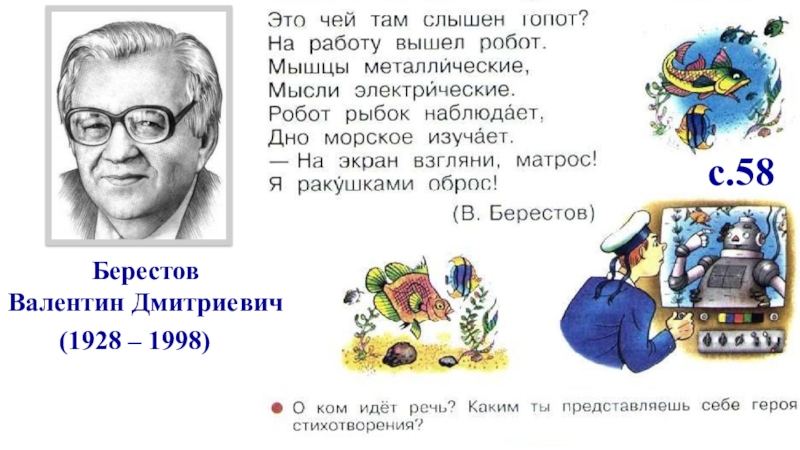 Это чей там слышен топот?
На работу вышел робот.
Мышцы металли́ческие,
Мысли электри́ческие.
Робот рыбок наблюда́ет,
Дно морское изуча́ет.
— На экран взгляни, матрос!
Я раку́шками оброс!

(В. Берестов)

с.58

Берестов
Валентин Дмитриевич
(1928 – 1998)

О ком идёт речь? Каким ты представляешь себе героя стихотворения?